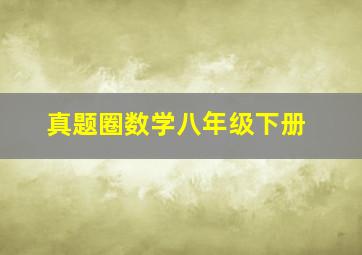 真题圈数学八年级下册